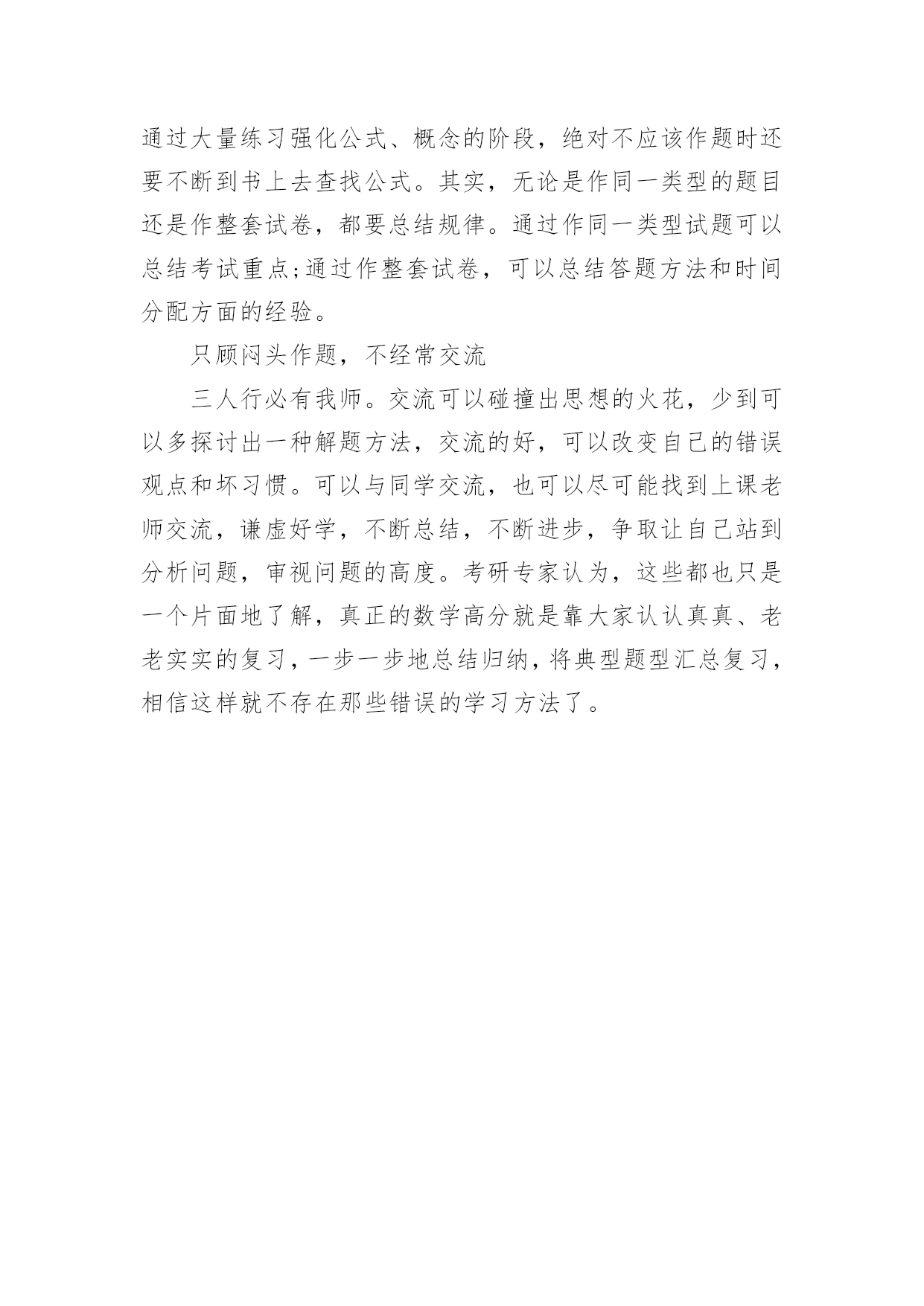 通过大量练习强化公式、概念的阶段，绝对不应该作题时还要不断到书上去查找公式。其实，无论是作同一类型的题目还是作整套试卷，都要总结规律。通过作同一类型试题可以总结考试重点;通过作整套试卷，可以总结答题方法和时间分配方面的经验。

只顾闷头作题，不经常交流

三人行必有我师。交流可以碰撞出思想的火花，少到可以多探讨出一种解题方法，交流的好，可以改变自己的错误观点和坏习惯。可以与同学交流，也可以尽可能找到上课老师交流，谦虚好学，不断总结，不断进步，争取让自己站到分析问题，审视问题的高度。考研专家认为，这些都也只是一个片面地了解，真正的数学高分就是靠大家认认真真、老老实实的复习，一步一步地总结归纳，将典型题型汇总复习，相信这样就不存在那些错误的学习方法了。